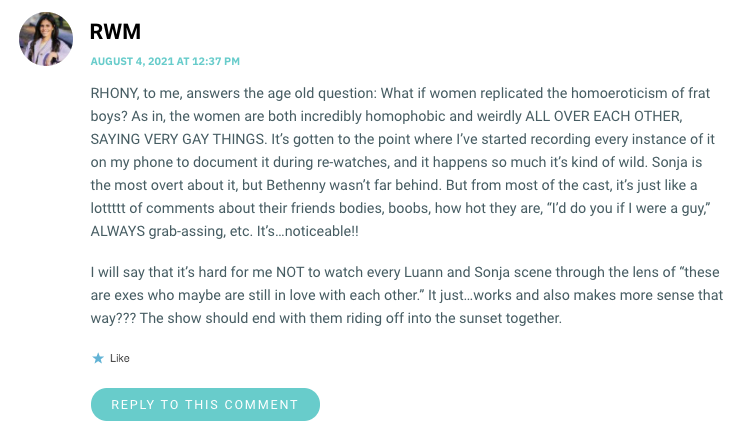 RWM

AUGUST 4, 2021 AT 12:37 PM

RHONY, to me, answers the age old question: What if women replicated the homoeroticism of frat boys? As in, the women are both incredibly homophobic and weirdly ALL OVER EACH OTHER, SAYING VERY GAY THINGS. It's gotten to the point where I've started recording every instance of it on my phone to document it during re-watches, and it happens so much it's kind of wild. Sonja is the most overt about it, but Bethenny wasn't far behind. But from most of the cast, it's just like a lottttt of comments about their friends bodies, boobs, how hot they are, "I'd do you if I were a guy," ALWAYS grab-assing, etc. It's…noticeable!!

I will say that it's hard for me NOT to watch every Luann and Sonja scene through the lens of "these are exes who maybe are still in love with each other." It just…works and also makes more sense that way??? The show should end with them riding off into the sunset together.

Like

REPLY TO THIS COMMENT